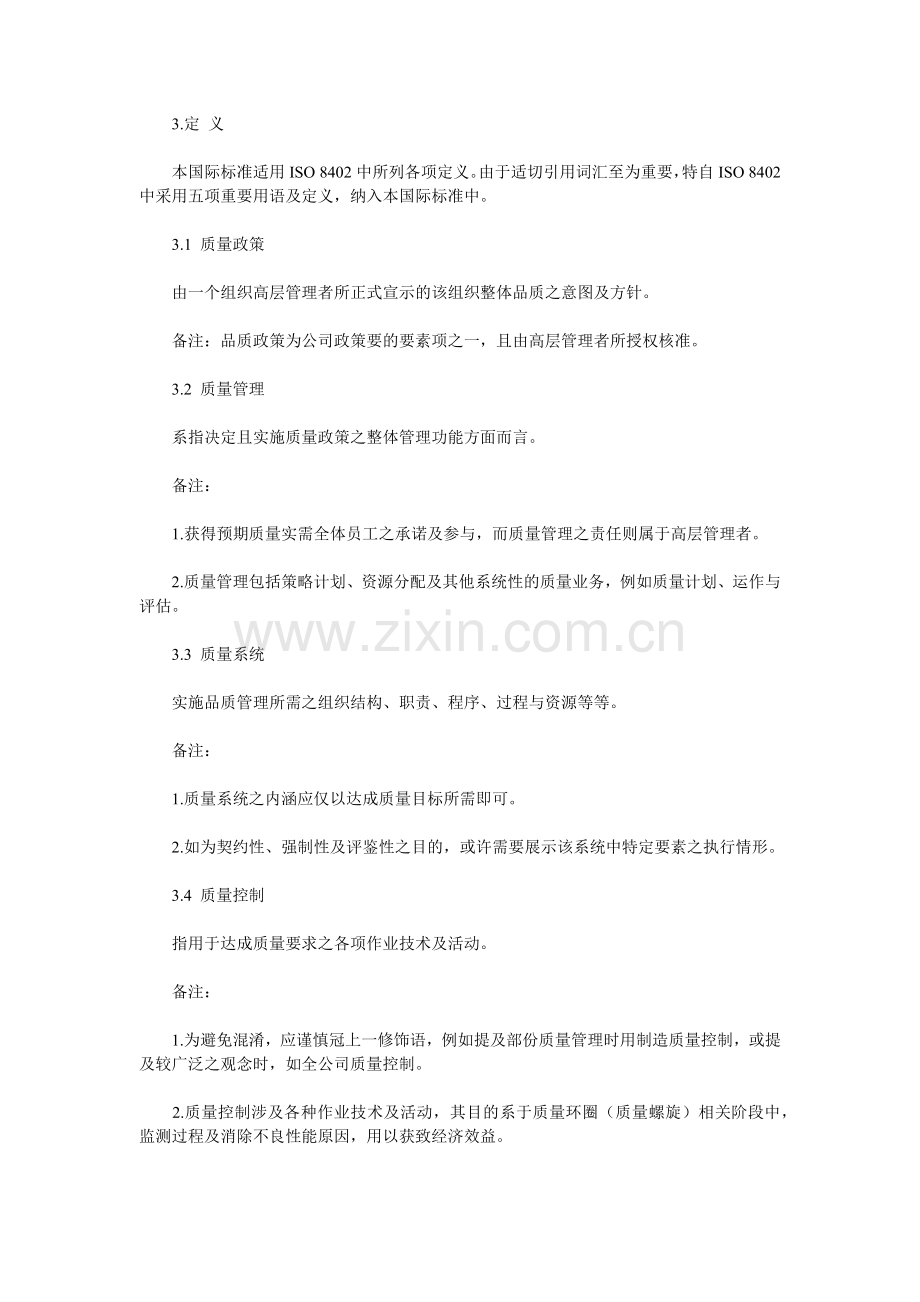 3.定 义

本国际标准适用 ISO 8402 中所列各项定义。由于适切引用词汇至为重要，特自 ISO 8402 中采用五项重要用语及定义，纳入本国际标准中。

3.1 质量政策

由一个组织高层管理者所正式宣示的该组织整体品质之意图及方针。

备注：品质政策为公司政策要的要素项之一，且由高层管理者所授权核准。

3.2 质量管理

系指决定且实施质量政策之整体管理功能方面而言。

备注：

1.获得预期质量实需全体员工之承诺及参与，而质量管理之责任则属于高层管理者。

2.质量管理包括策略计划、资源分配及其他系统性的质量业务，例如质量计划、运作与评估。

www.zixin.com.cn

3.3 质量系统

实施品质管理所需之组织结构、职责、程序、过程与资源等等。

备注：

1.质量系统之内涵应仅以达成质量目标所需即可。

2.如为契约性、强制性及评鉴性之目的，或许需要展示该系统中特定要素之执行情形。

3.4 质量控制

指用于达成质量要求之各项作业技术及活动。

备注：

1.为避免混淆，应谨慎冠上一修饰语，例如提及部份质量管理时用制造质量控制，或提及较广泛之观念时，如全公司质量控制。

2.质量控制涉及各种作业技术及活动，其目的系于质量环圈（质量螺旋）相关阶段中，监测过程及消除不良性能原因，用以获致经济效益。